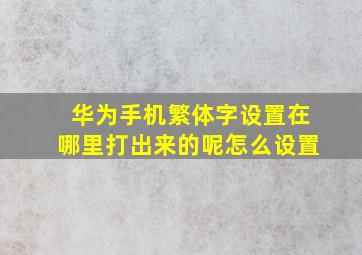 华为手机繁体字设置在哪里打出来的呢怎么设置